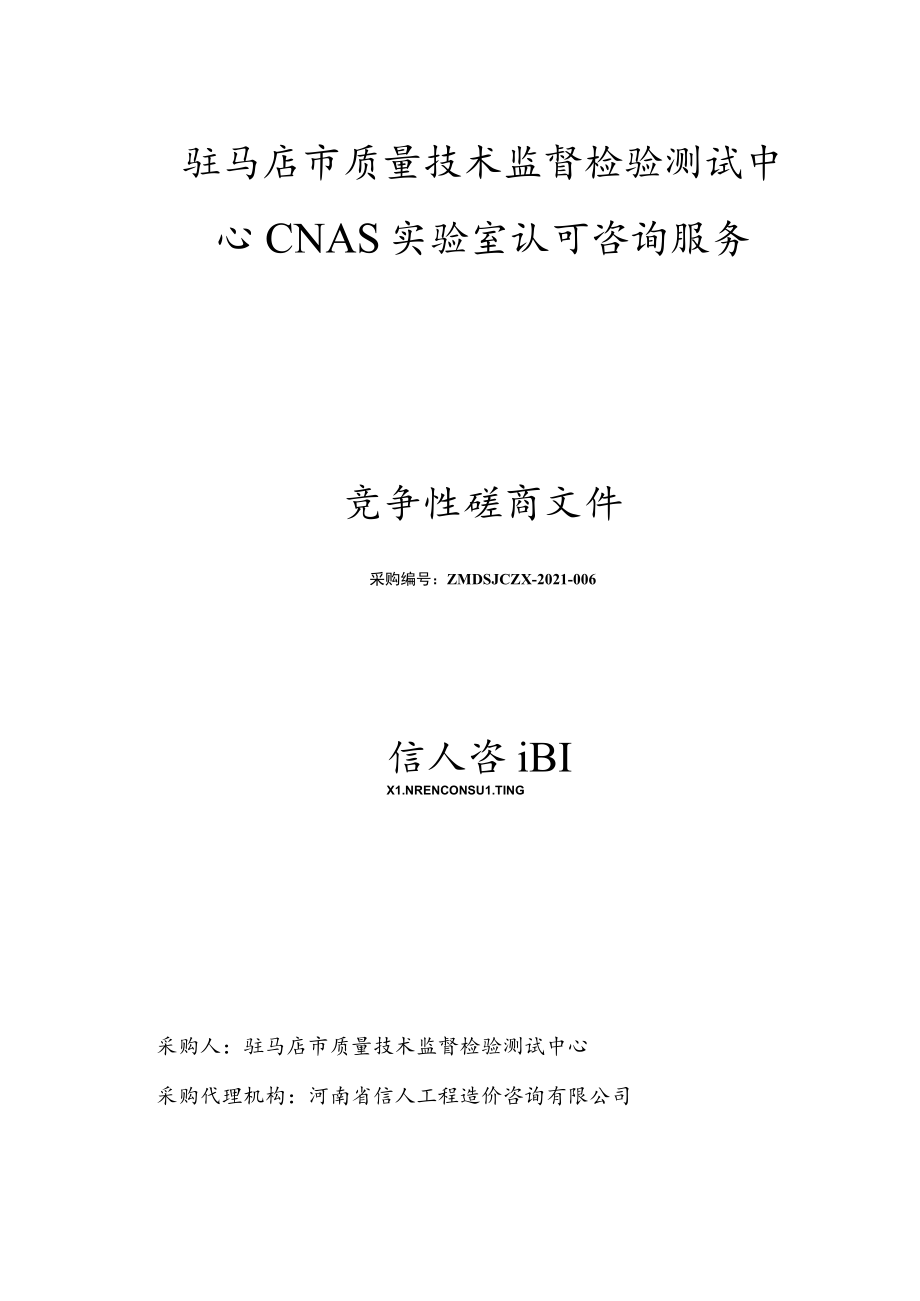 驻马店市质量技术监督检验测试中心CNAS实验室认可咨询服务

竞争性磋商文件

采购编号：ZMDSJCZX-2021-006

信人咨iBI
X1.NRENCONSU1.TING

采购人：驻马店市质量技术监督检验测试中心

采购代理机构：河南省信人工程造价咨询有限公司